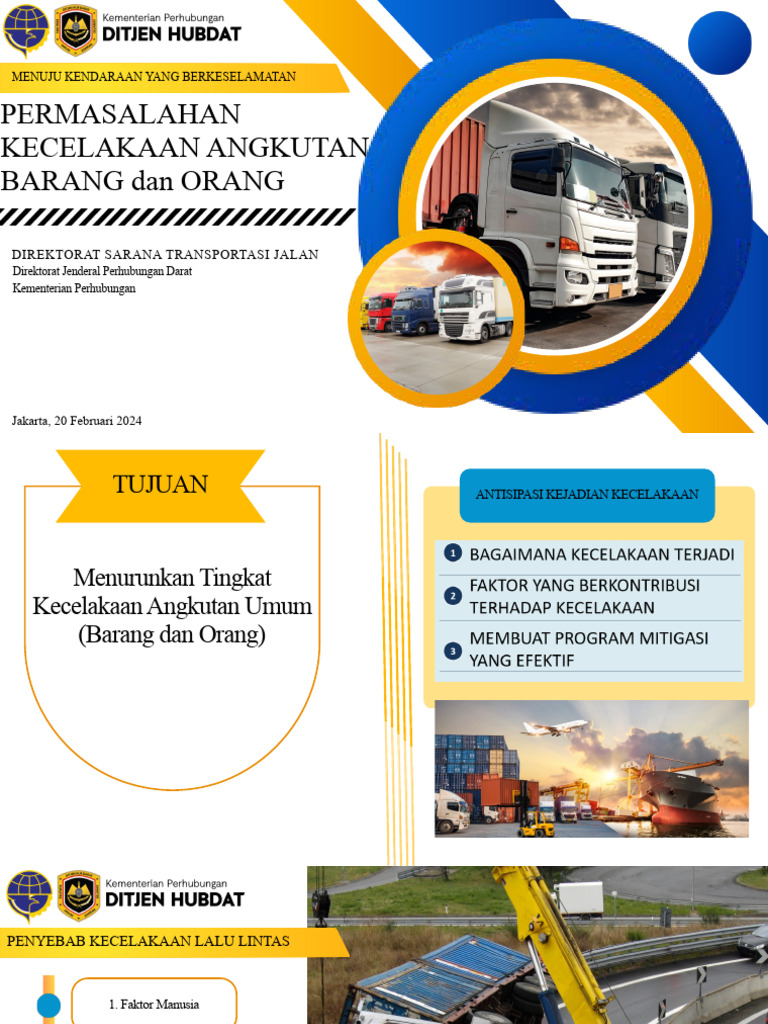 Kementerian Perhubungan
DITJEN HUBDAT

MENUJU KENDARAAN YANG BERKESELAMATAN

PERMASALAHAN KECELAKAAN ANGKUTAN BARANG dan ORANG

DIREKTORAT SARANA TRANSPORTASI JALAN
Direktorat Jenderal Perhubungan Darat
Kementerian Perhubungan

Jakarta, 20 Februari 2024

TUJUAN

Menurunkan Tingkat Kecelakaan Angkutan Umum (Barang dan Orang)

ANTISIPASI KEJADIAN KECELAKAAN

1 BAGAIMANA KECELAKAAN TERJADI
2 FAKTOR YANG BERKONTRIBUSI TERHADAP KECELAKAAN
3 MEMBUAT PROGRAM MITIGASI YANG EFEKTIF

Kementerian Perhubungan
DITJEN HUBDAT

PENYEBAB KECELAKAAN LALU LINTAS

1. Faktor Manusia